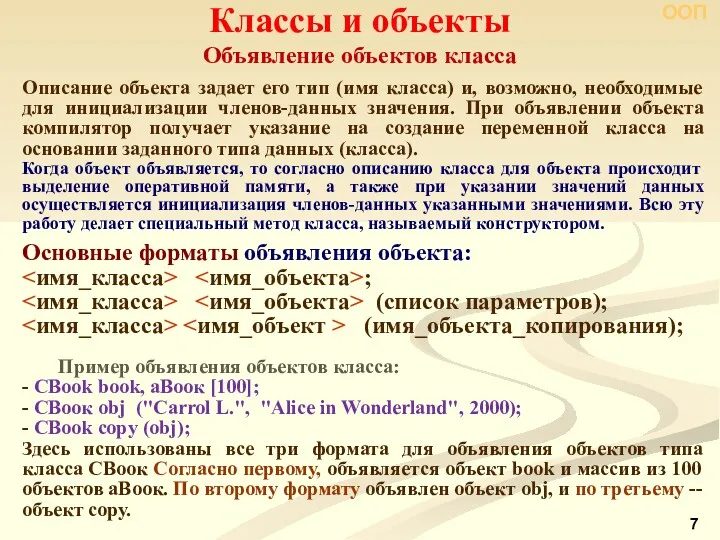 ООП

Классы и объекты

Объявление объектов класса

Описание объекта задает его тип (имя класса) и, возможно, необходимые для инициализации членов-данных значения. При объявлении объекта компилятор получает указание на создание переменной класса на основании заданного типа данных (класса).

Когда объект объявляется, то согласно описанию класса для объекта происходит выделение оперативной памяти, а также при указании значений данных осуществляется инициализация членов-данных указанными значениями. Всю эту работу делает специальный метод класса, называемый конструктором.

Основные форматы объявления объекта:
<имя_класса> <имя_объекта>;
<имя_класса> <имя_объекта> (список параметров);
<имя_класса> <имя_объект > (имя_объекта_копирования);

Пример объявления объектов класса:
- CBook book, aBook [100];
- CBook obj ("Carrol L.", "Alice in Wonderland", 2000);
- CBook copy (obj);
Здесь использованы все три формата для объявления объектов типа класса CBook Согласно первому, объявляется объект book и массив из 100 объектов aBook. По второму формату объявлен объект obj, и по третьему -- объект copy.

7